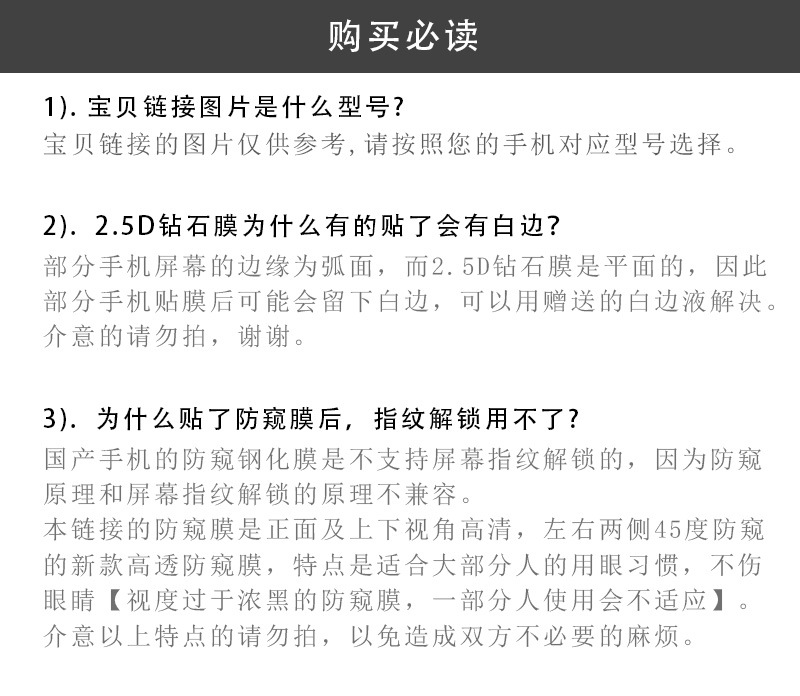 购买必读

1).宝贝链接图片是什么型号?
宝贝链接的图片仅供参考,请按照您的手机对应型号选择。

2).2.5D钻石膜为什么有的贴了会有白边?
部分手机屏幕的边缘为弧面，而2.5D钻石膜是平面的，因此部分手机贴膜后可能会留下白边，可以用赠送的白边液解决。介意的请勿拍，谢谢。

3).为什么贴了防窥膜后，指纹解锁用不了?
国产手机的防窥钢化膜是不支持屏幕指纹解锁的，因为防窥原理和屏幕指纹解锁的原理不兼容。
本链接的防窥膜是正面及上下视角高清，左右两侧45度防窥的新款高透防窥膜，特点是适合大部分人的用眼习惯，不伤眼睛【视度过于浓黑的防窥膜，一部分人使用会不适应】。介意以上特点的请勿拍，以免造成双方不必要的麻烦。